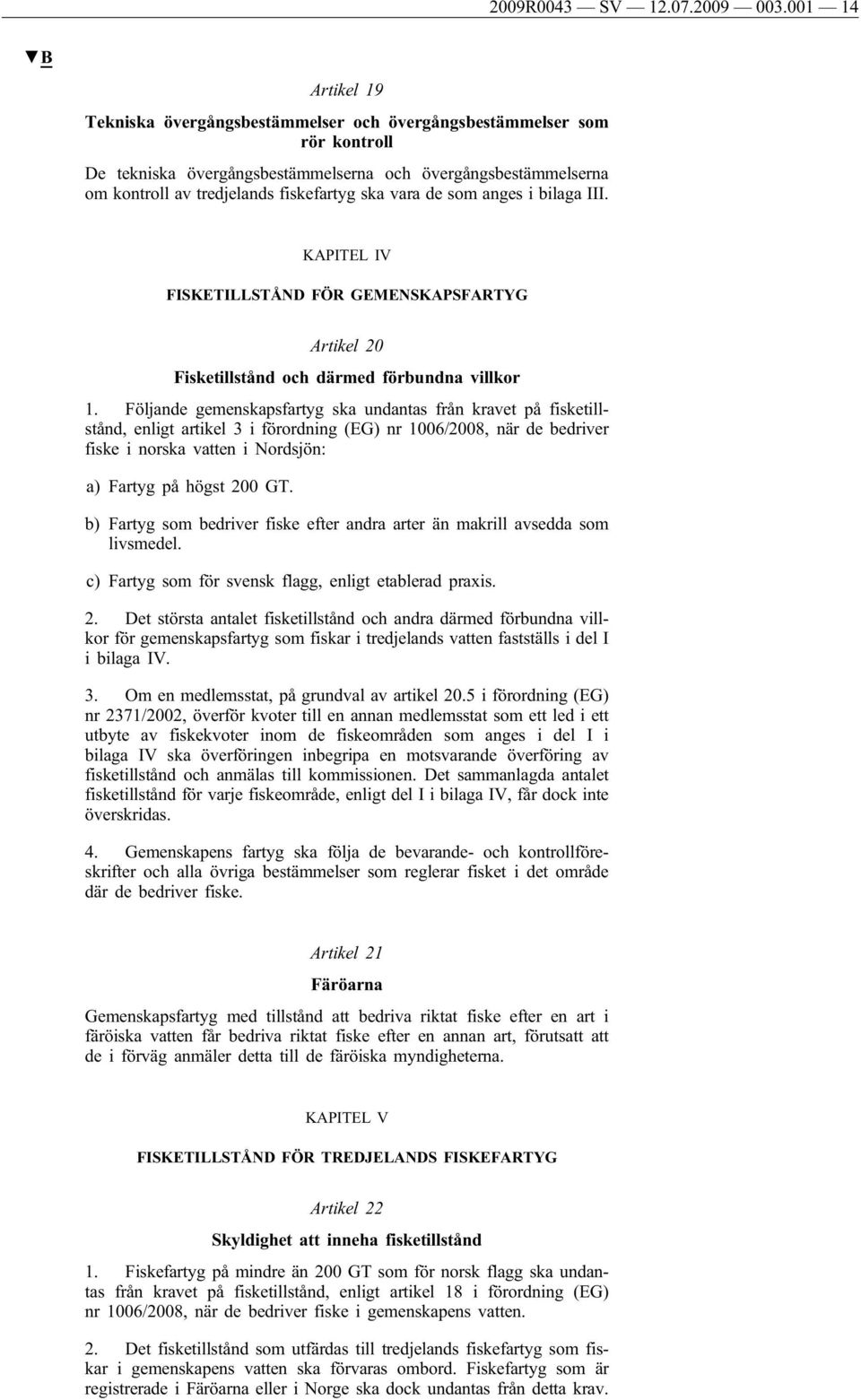 2009R0043 — SV — 12.07.2009 — 003.001 — 14

▼B

Artikel 19

Tekniska övergångsbestämmelser och övergångsbestämmelser som rör kontroll

De tekniska övergångsbestämmelserna och övergångsbestämmelserna om kontroll av tredjelands fiskefartyg ska vara de som anges i bilaga III.

KAPITEL IV

FISKETILLSTÅND FÖR GEMENSKAPSFARTYG

Artikel 20

Fisketillstånd och därmed förbundna villkor

1. Följande gemenskapsfartyg ska undantas från kravet på fisketillstånd, enligt artikel 3 i förordning (EG) nr 1006/2008, när de bedriver fiske i norska vatten i Nordsjön:

a) Fartyg på högst 200 GT.

b) Fartyg som bedriver fiske efter andra arter än makrill avsedda som livsmedel.

c) Fartyg som för svensk flagg, enligt etablerad praxis.

2. Det största antalet fisketillstånd och andra därmed förbundna villkor för gemenskapsfartyg som fiskar i tredjelands vatten fastställs i del I i bilaga IV.

3. Om en medlemsstat, på grundval av artikel 20.5 i förordning (EG) nr 2371/2002, överför kvoter till en annan medlemsstat som ett led i ett utbyte av fiskekvoter inom de fiskeområden som anges i del I i bilaga IV ska överföringen inbegripa en motsvarande överföring av fisketillstånd och anmälas till kommissionen. Det sammanlagda antalet fisketillstånd för varje fiskeområde, enligt del I i bilaga IV, får dock inte överskridas.

4. Gemenskapens fartyg ska följa de bevarande- och kontrollföreskrifter och alla övriga bestämmelser som reglerar fisket i det område där de bedriver fiske.

Artikel 21

Färöarna

Gemenskapsfartyg med tillstånd att bedriva riktat fiske efter en art i färöiska vatten får bedriva riktat fiske efter en annan art, förutsatt att de i förväg anmäler detta till de färöiska myndigheterna.

KAPITEL V

FISKETILLSTÅND FÖR TREDJELANDS FISKEFARTYG

Artikel 22

Skyldighet att inneha fisketillstånd

1. Fiskefartyg på mindre än 200 GT som för norsk flagg ska undantas från kravet på fisketillstånd, enligt artikel 18 i förordning (EG) nr 1006/2008, när de bedriver fiske i gemenskapens vatten.

2. Det fisketillstånd som utfärdas till tredjelands fiskefartyg som fiskar i gemenskapens vatten ska förvaras ombord. Fiskefartyg som är registrerade i Färöarna eller i Norge ska dock undantas från detta krav.